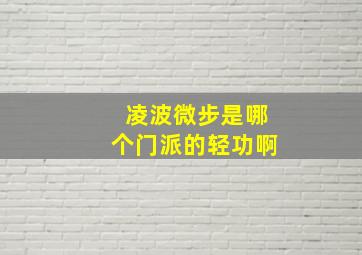 凌波微步是哪个门派的轻功啊